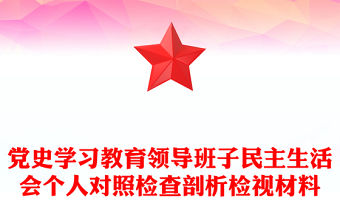 党史学习教育领导班子民主生活会个人对照检查剖析检视材料